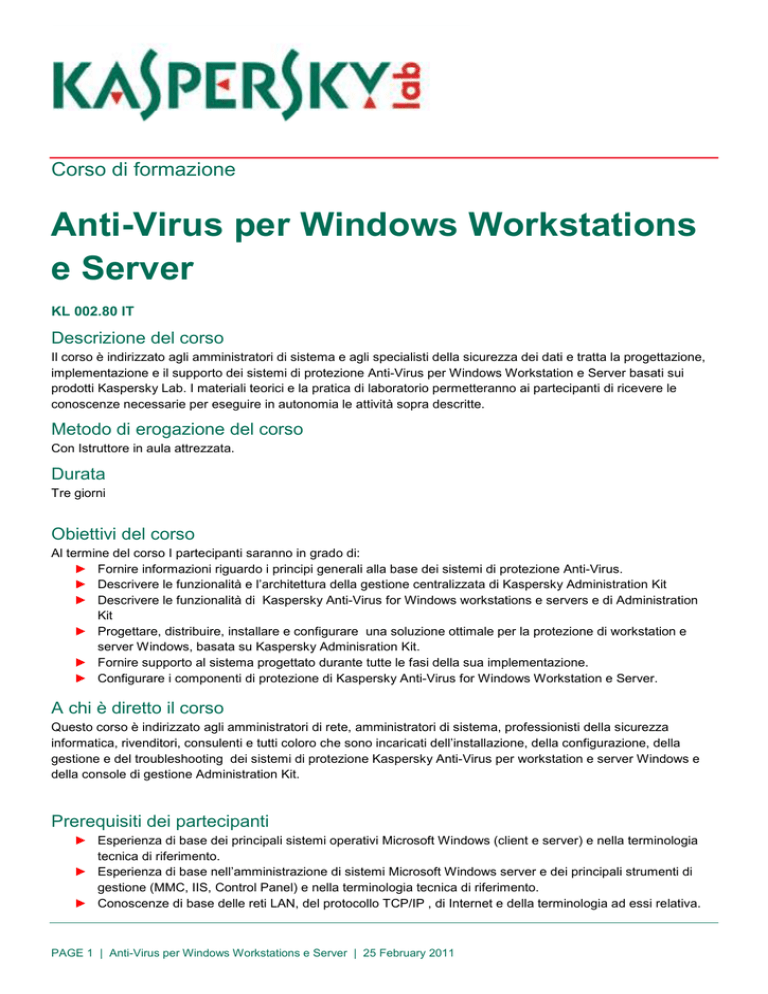 KASPERSKY lab

Corso di formazione

Anti-Virus per Windows Workstations e Server

KL 002.80 IT

Descrizione del corso

Il corso è indirizzato agli amministratori di sistema e agli specialisti della sicurezza dei dati e tratta la progettazione, implementazione e il supporto dei sistemi di protezione Anti-Virus per Windows Workstation e Server basati sui prodotti Kaspersky Lab. I materiali teorici e la pratica di laboratorio permetteranno ai partecipanti di ricevere le conoscenze necessarie per eseguire in autonomia le attività sopra descritte.

Metodo di erogazione del corso

Con Istruttore in aula attrezzata.

Durata

Tre giorni

Obiettivi del corso

Al termine del corso I partecipanti saranno in grado di:
► Fornire informazioni riguardo i principi generali alla base dei sistemi di protezione Anti-Virus.
► Descrivere le funzionalità e l'architettura della gestione centralizzata di Kaspersky Administration Kit
► Descrivere le funzionalità di Kaspersky Anti-Virus for Windows workstations e servers e di Administration Kit
► Progettare, distribuire, installare e configurare una soluzione ottimale per la protezione di workstation e server Windows, basata su Kaspersky Adminisration Kit.
► Fornire supporto al sistema progettato durante tutte le fasi della sua implementazione.
► Configurare i componenti di protezione di Kaspersky Anti-Virus for Windows Workstation e Server.

A chi è diretto il corso

Questo corso è indirizzato agli amministratori di rete, amministratori di sistema, professionisti della sicurezza informatica, rivenditori, consulenti e tutti coloro che sono incaricati dell'installazione, della configurazione, della gestione e del troubleshooting dei sistemi di protezione Kaspersky Anti-Virus per workstation e server Windows e della console di gestione Administration Kit.

Prerequisiti dei partecipanti

► Esperienza di base dei principali sistemi operativi Microsoft Windows (client e server) e nella terminologia tecnica di riferimento.
► Esperienza di base nell'amministrazione di sistemi Microsoft Windows server e dei principali strumenti di gestione (MMC, IIS, Control Panel) e nella terminologia tecnica di riferimento.
► Conoscenze di base delle reti LAN, del protocollo TCP/IP , di Internet e della terminologia ad essi relativa.

PAGE 1 | Anti-Virus per Windows Workstations e Server | 25 February 2011